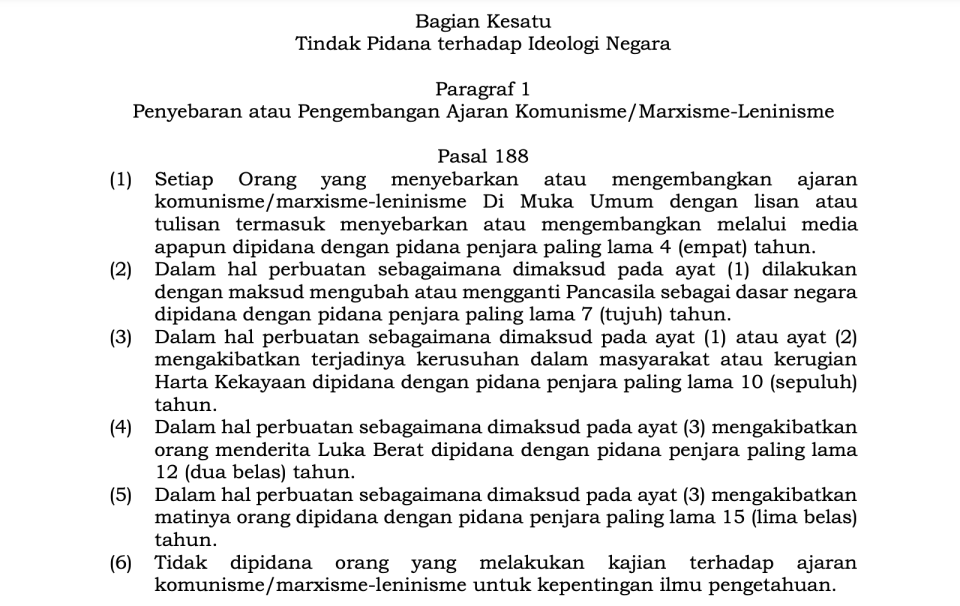 Bagian Kesatu
Tindak Pidana terhadap Ideologi Negara

Paragraf 1
Penyebaran atau Pengembangan Ajaran Komunisme/Marxisme-Leninisme

Pasal 188
(1) Setiap Orang yang menyebarkan atau mengembangkan ajaran komunisme/marxisme-leninisme Di Muka Umum dengan lisan atau tulisan termasuk menyebarkan atau mengembangkan melalui media apapun dipidana dengan pidana penjara paling lama 4 (empat) tahun.
(2) Dalam hal perbuatan sebagaimana dimaksud pada ayat (1) dilakukan dengan maksud mengubah atau mengganti Pancasila sebagai dasar negara dipidana dengan pidana penjara paling lama 7 (tujuh) tahun.
(3) Dalam hal perbuatan sebagaimana dimaksud pada ayat (1) atau ayat (2) mengakibatkan terjadinya kerusuhan dalam masyarakat atau kerugian Harta Kekayaan dipidana dengan pidana penjara paling lama 10 (sepuluh) tahun.
(4) Dalam hal perbuatan sebagaimana dimaksud pada ayat (3) mengakibatkan orang menderita Luka Berat dipidana dengan pidana penjara paling lama 12 (dua belas) tahun.
(5) Dalam hal perbuatan sebagaimana dimaksud pada ayat (3) mengakibatkan matinya orang dipidana dengan pidana penjara paling lama 15 (lima belas) tahun.
(6) Tidak dipidana orang yang melakukan kajian terhadap ajaran komunisme/marxisme-leninisme untuk kepentingan ilmu pengetahuan.